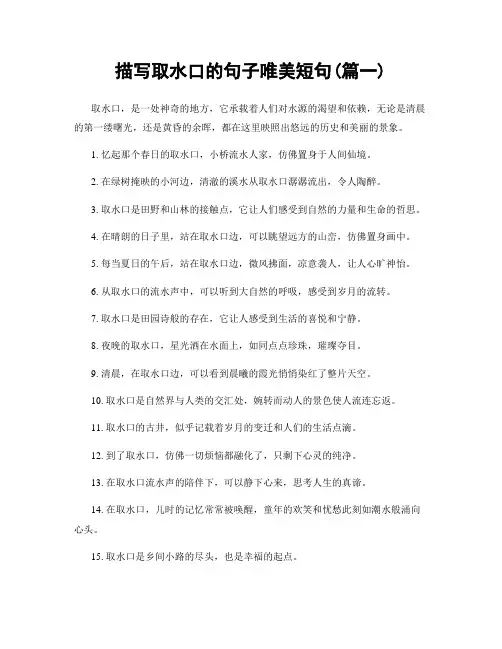 描写取水口的句子唯美短句(篇一)

取水口，是一处神奇的地方，它承载着人们对水源的渴望和依赖，无论是清晨的第一缕曙光，还是黄昏的余晖，都在这里映照出悠远的历史和美丽的景象。

1. 忆起那个春日的取水口，小桥流水人家，仿佛置身于人间仙境。

2. 在绿树掩映的小河边，清澈的溪水从取水口潺潺流出，令人陶醉。

3. 取水口是田野和山林的接触点，它让人们感受到自然的力量和生命的哲思。

4. 在晴朗的日子里，站在取水口边，可以眺望远方的山峦，仿佛置身画中。

5. 每当夏日的午后，站在取水口边，微风拂面，凉意袭人，让人心旷神怡。

6. 从取水口的流水声中，可以听到大自然的呼吸，感受到岁月的流转。

7. 取水口是田园诗般的存在，它让人感受到生活的喜悦和宁静。

8. 夜晚的取水口，星光洒在水面上，如同点点珍珠，璀璨夺目。

9. 清晨，在取水口边，可以看到晨曦的霞光悄悄染红了整片天空。

10. 取水口是自然界与人类的交汇处，婉转而动人的景色使人流连忘返。

11. 取水口的古井，似乎记载着岁月的变迁和人们的生活点滴。

12. 到了取水口，仿佛一切烦恼都融化了，只剩下心灵的纯净。

13. 在取水口流水声的陪伴下，可以静下心来，思考人生的真谛。

14. 在取水口，儿时的记忆常常被唤醒，童年的欢笑和忧愁此刻如潮水般涌向心头。

15. 取水口是乡间小路的尽头，也是幸福的起点。